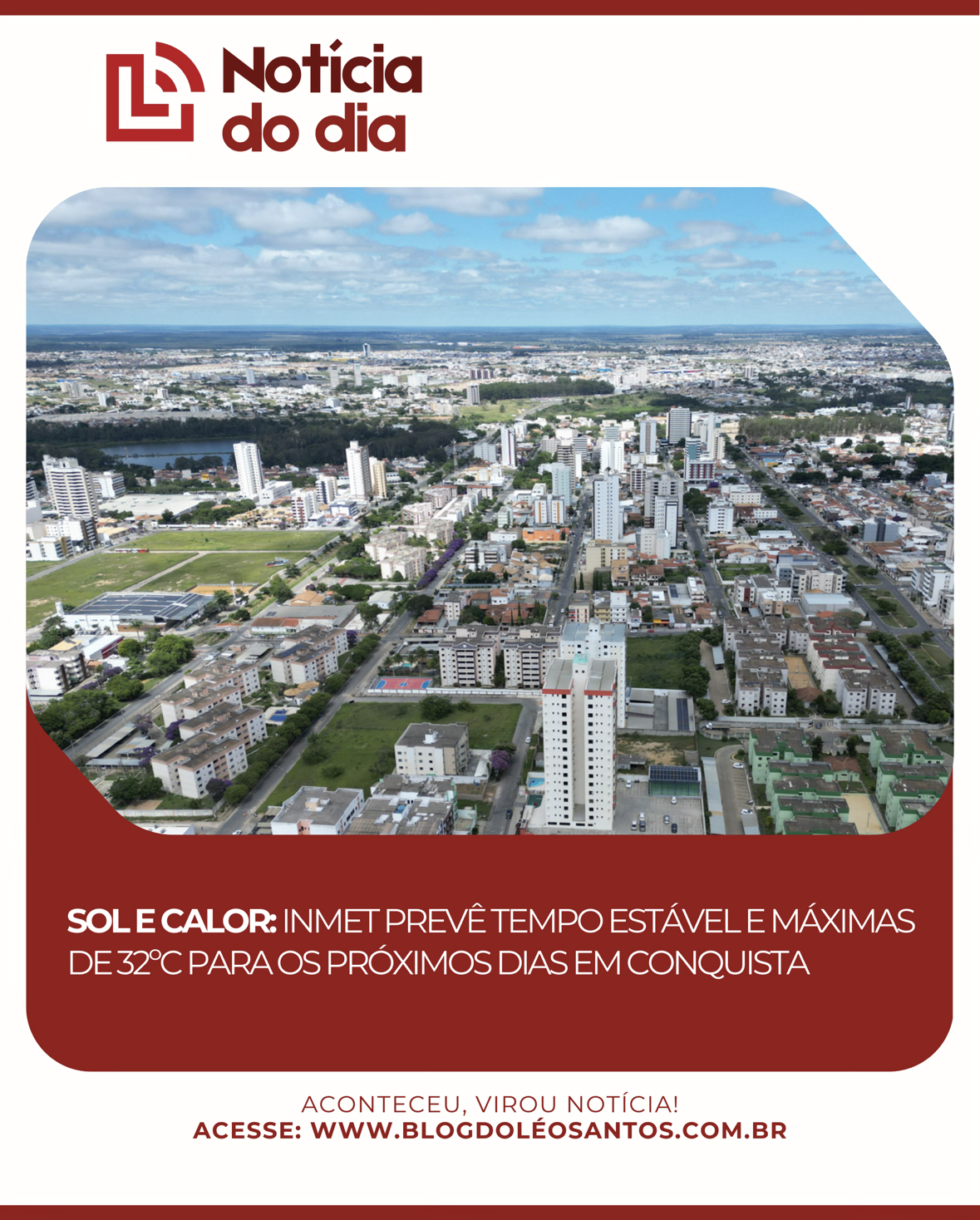 Notícia
do dia

SOL E CALOR: INMET PREVÊ TEMPO ESTÁVEL E MÁXIMAS DE 32°C PARA OS PRÓXIMOS DIAS EM CONQUISTA

ACONTECEU, VIROU NOTÍCIA!
ACESSE: WWW.BLOGDOLÉOSANTOS.COM.BR